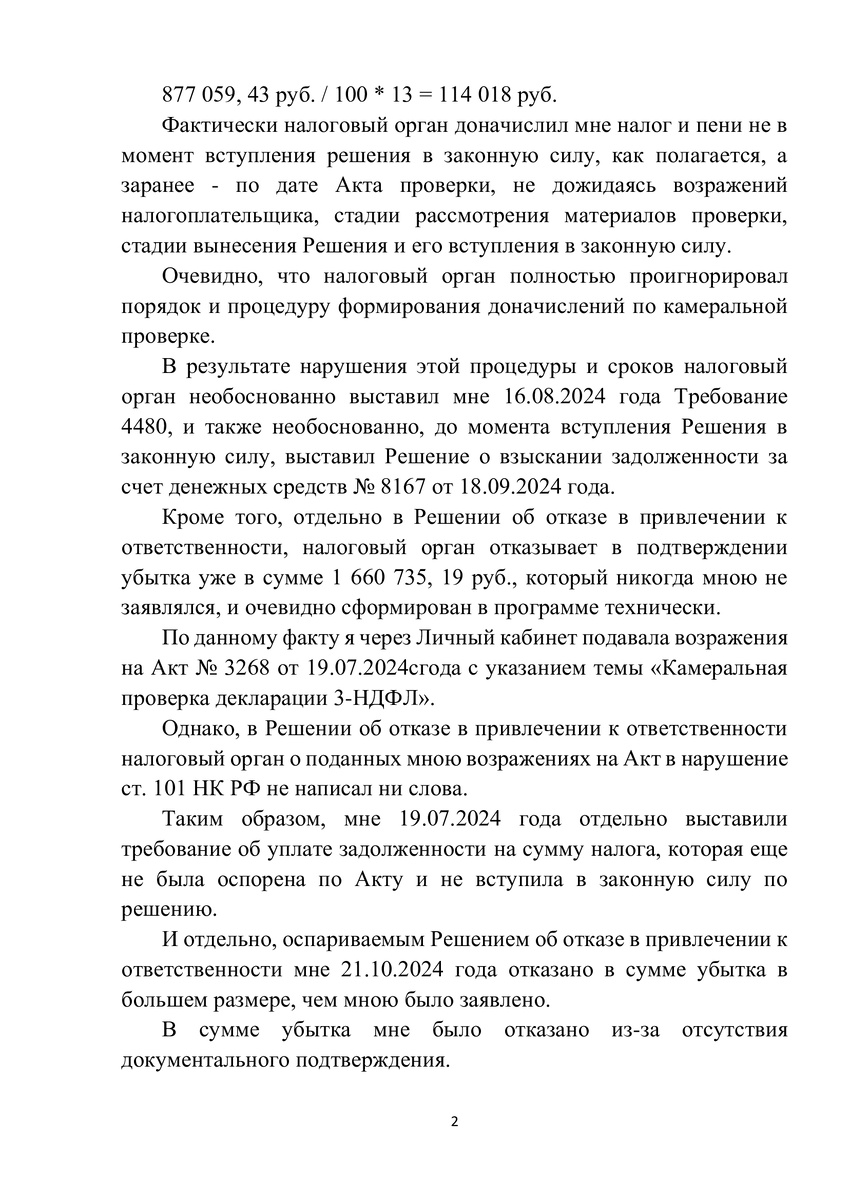 877 059, 43 руб. / 100 * 13 = 114 018 руб.

Фактически налоговый орган доначислил мне налог и пени не в момент вступления решения в законную силу, как полагается, а заранее - по дате Акта проверки, не дожидаясь возражений налогоплательщика, стадии рассмотрения материалов проверки, стадии вынесения Решения и его вступления в законную силу.

Очевидно, что налоговый орган полностью проигнорировал порядок и процедуру формирования доначислений по камеральной проверке.

В результате нарушения этой процедуры и сроков налоговый орган необоснованно выставил мне 16.08.2024 года Требование 4480, и также необоснованно, до момента вступления Решения в законную силу, выставил Решение о взыскании задолженности за счет денежных средств № 8167 от 18.09.2024 года.

Кроме того, отдельно в Решении об отказе в привлечении к ответственности, налоговый орган отказывает в подтверждении убытка уже в сумме 1 660 735, 19 руб., который никогда мною не заявлялся, и очевидно сформирован в программе технически.

По данному факту я через Личный кабинет подавала возражения на Акт № 3268 от 19.07.2024сгода с указанием темы «Камеральная проверка декларации 3-НДФЛ».

Однако, в Решении об отказе в привлечении к ответственности налоговый орган о поданных мною возражениях на Акт в нарушение ст. 101 НК РФ не написал ни слова.

Таким образом, мне 19.07.2024 года отдельно выставили требование об уплате задолженности на сумму налога, которая еще не была оспорена по Акту и не вступила в законную силу по решению.

И отдельно, оспариваемым Решением об отказе в привлечении к ответственности мне 21.10.2024 года отказано в сумме убытка в большем размере, чем мною было заявлено.

В сумме убытка мне было отказано из-за отсутствия документального подтверждения.

2